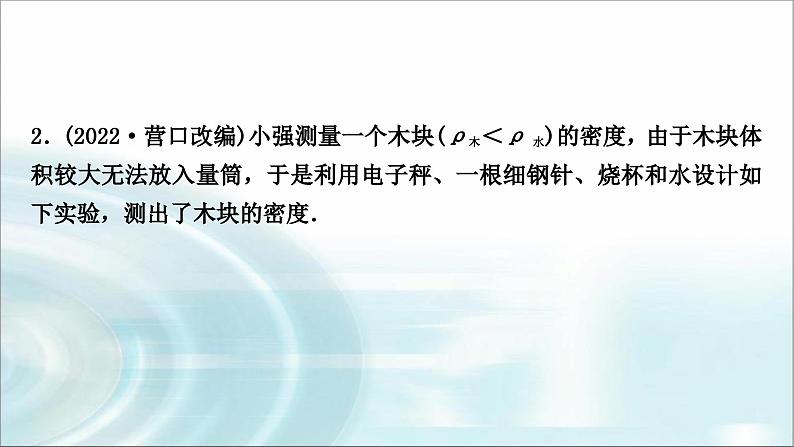 2.(2022·营口改编)小强测量一个木块($\rho_{木}<\rho_{水}$)的密度，由于木块体积较大无法放入量筒，于是利用电子秤、一根细钢针、烧杯和水设计如下实验，测出了木块的密度.